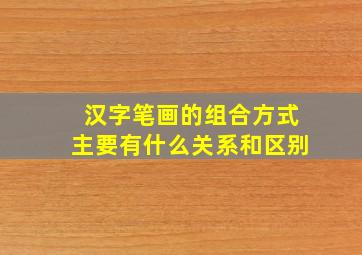 汉字笔画的组合方式
主要有什么关系和区别